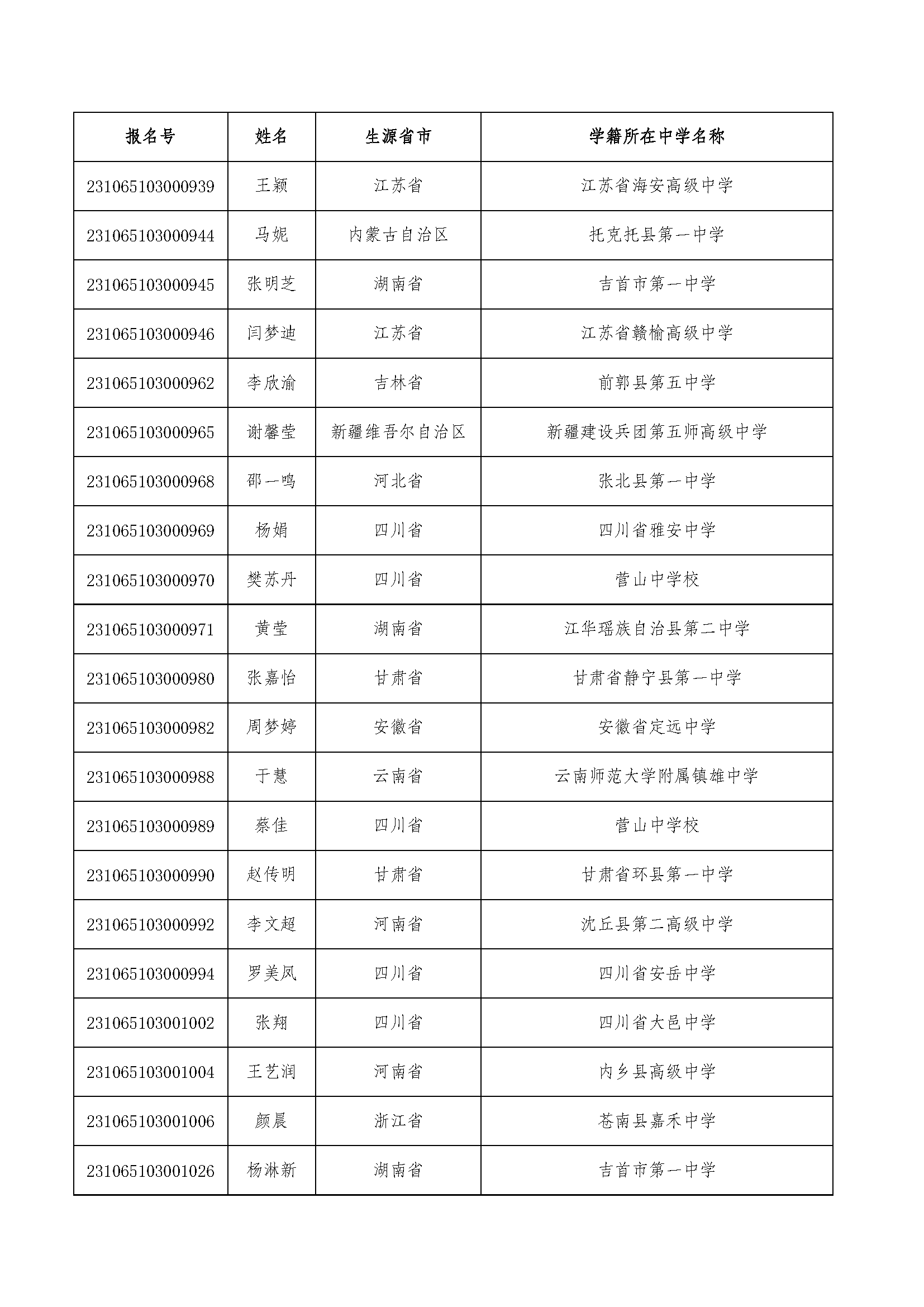 | 报名号 | 姓名 | 生源省市 | 学籍所在中学名称 |
|---|---|---|---|
| 231065103000939 | 王颖 | 江苏省 | 江苏省海安高级中学 |
| 231065103000944 | 马妮 | 内蒙古自治区 | 托克托县第一中学 |
| 231065103000945 | 张明芝 | 湖南省 | 吉首市第一中学 |
| 231065103000946 | 闫梦迪 | 江苏省 | 江苏省赣榆高级中学 |
| 231065103000962 | 李欣渝 | 吉林省 | 前郭县第五中学 |
| 231065103000965 | 谢馨莹 | 新疆维吾尔自治区 | 新疆建设兵团第五师高级中学 |
| 231065103000968 | 邵一鸣 | 河北省 | 张北县第一中学 |
| 231065103000969 | 杨娟 | 四川省 | 四川省雅安中学 |
| 231065103000970 | 樊苏丹 | 四川省 | 营山中学校 |
| 231065103000971 | 黄莹 | 湖南省 | 江华瑶族自治县第二中学 |
| 231065103000980 | 张嘉怡 | 甘肃省 | 甘肃省静宁县第一中学 |
| 231065103000982 | 周梦婷 | 安徽省 | 安徽省定远中学 |
| 231065103000988 | 于慧 | 云南省 | 云南师范大学附属镇雄中学 |
| 231065103000989 | 蔡佳 | 四川省 | 营山中学校 |
| 231065103000990 | 赵传明 | 甘肃省 | 甘肃省环县第一中学 |
| 231065103000992 | 李文超 | 河南省 | 沈丘县第二高级中学 |
| 231065103000994 | 罗美凤 | 四川省 | 四川省安岳中学 |
| 231065103001002 | 张翔 | 四川省 | 四川省大邑中学 |
| 231065103001004 | 王艺润 | 河南省 | 内乡县高级中学 |
| 231065103001006 | 颜晨 | 浙江省 | 苍南县嘉禾中学 |
| 231065103001026 | 杨淋新 | 湖南省 | 吉首市第一中学 |